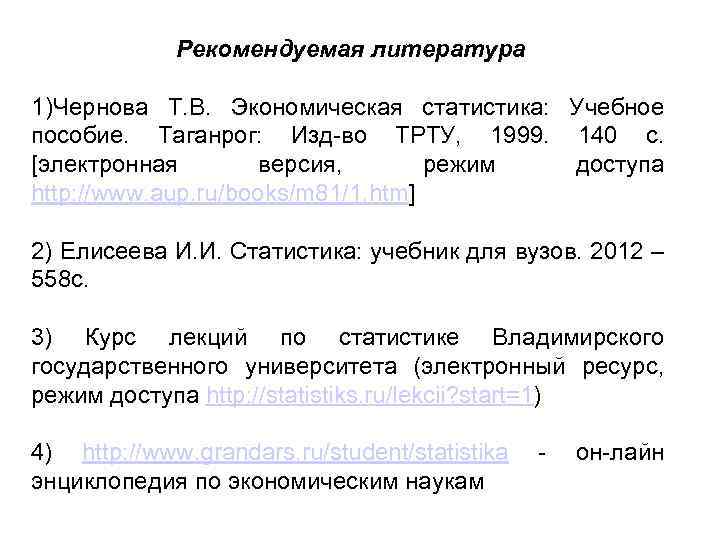 Рекомендуемая литература

1)Чернова Т.В. Экономическая статистика: Учебное пособие. Таганрог: Изд-во ТРТУ, 1999. 140 с. [электронная версия, режим доступа http://www.aup.ru/books/m81/1.htm]

2) Елисеева И.И. Статистика: учебник для вузов. 2012 – 558с.

3) Курс лекций по статистике Владимирского государственного университета (электронный ресурс, режим доступа http://statistiks.ru/lekcii?start=1)

4) http://www.grandars.ru/student/statistika - он-лайн энциклопедия по экономическим наукам